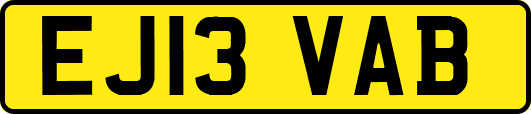 EJ13 VAB